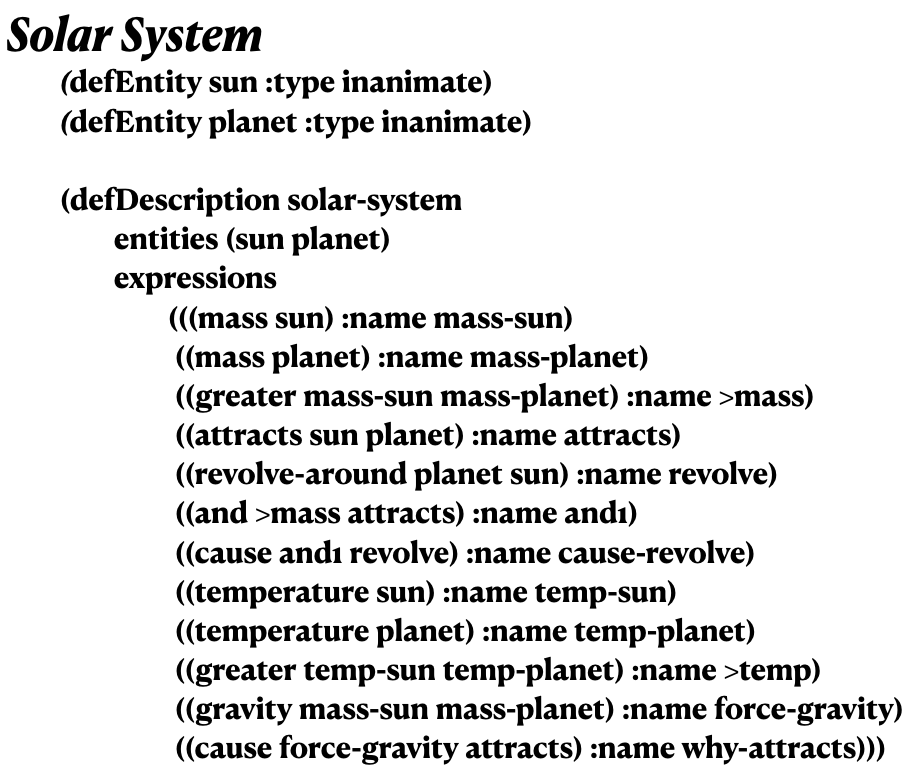 Solar System

(defEntity sun :type inanimate)
(defEntity planet :type inanimate)

(defDescription solar-system
entities (sun planet)
expressions
(((mass sun) :name mass-sun)
((mass planet) :name mass-planet)
((greater mass-sun mass-planet) :name >mass)
((attracts sun planet) :name attracts)
((revolve-around planet sun) :name revolve)
((and >mass attracts) :name and1)
((cause and1 revolve) :name cause-revolve)
((temperature sun) :name temp-sun)
((temperature planet) :name temp-planet)
((greater temp-sun temp-planet) :name >temp)
((gravity mass-sun mass-planet) :name force-gravity)
((cause force-gravity attracts) :name why-attracts)))